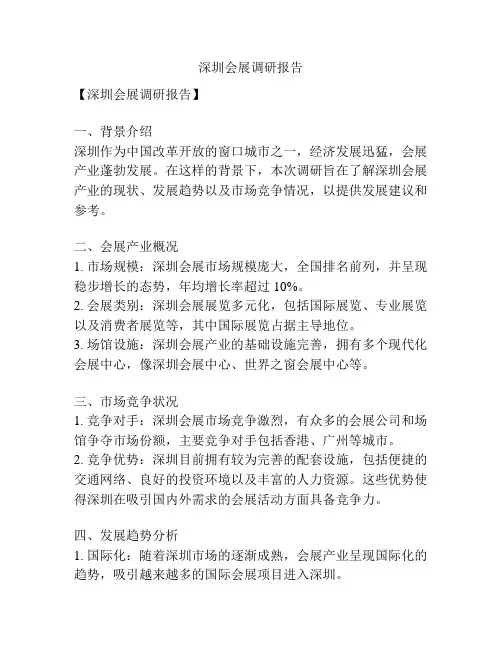 深圳会展调研报告

【深圳会展调研报告】

一、背景介绍
深圳作为中国改革开放的窗口城市之一，经济发展迅猛，会展产业蓬勃发展。在这样的背景下，本次调研旨在了解深圳会展产业的现状、发展趋势以及市场竞争情况，以提供发展建议和参考。

二、会展产业概况
1. 市场规模：深圳会展市场规模庞大，全国排名前列，并呈现稳步增长的态势，年均增长率超过 10%。
2. 会展类别：深圳会展展览多元化，包括国际展览、专业展览以及消费者展览等，其中国际展览占据主导地位。
3. 场馆设施：深圳会展产业的基础设施完善，拥有多个现代化会展中心，像深圳会展中心、世界之窗会展中心等。

三、市场竞争状况
1. 竞争对手：深圳会展市场竞争激烈，有众多的会展公司和场馆争夺市场份额，主要竞争对手包括香港、广州等城市。
2. 竞争优势：深圳目前拥有较为完善的配套设施，包括便捷的交通网络、良好的投资环境以及丰富的人力资源。这些优势使得深圳在吸引国内外需求的会展活动方面具备竞争力。

四、发展趋势分析
1. 国际化：随着深圳市场的逐渐成熟，会展产业呈现国际化的趋势，吸引越来越多的国际会展项目进入深圳。